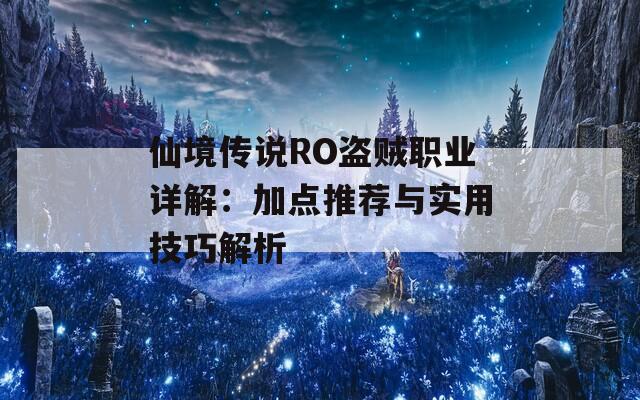 仙境传说RO盗贼职业详解：加点推荐与实用技巧解析